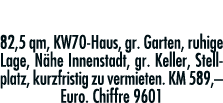 82,5 qm, KW70-Haus, gr. Garten, ruhige Lage, Nähe Innenstadt, gr. Keller, Stellplatz, kurzfristig zu vermieten. KM 589,– Euro. Chiffre 9601